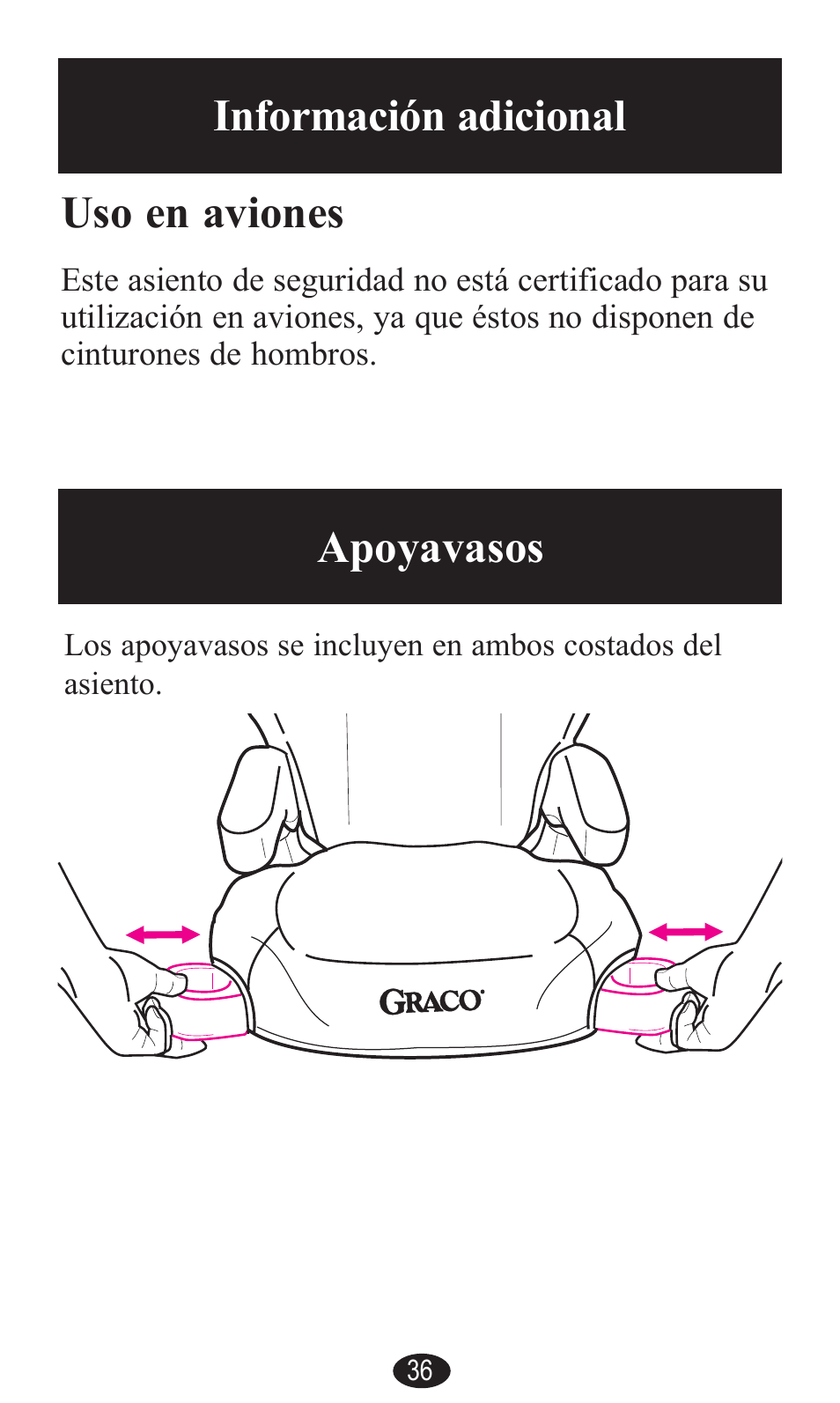 Información adicional

Uso en aviones

Este asiento de seguridad no está certificado para su utilización en aviones, ya que éstos no disponen de cinturones de hombros.

Apoyavasos

Los apoyavasos se incluyen en ambos costados del asiento.

GRACO

36